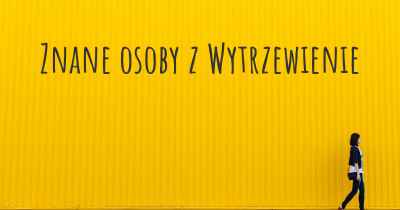 Znane osoby z Wytrzewienie